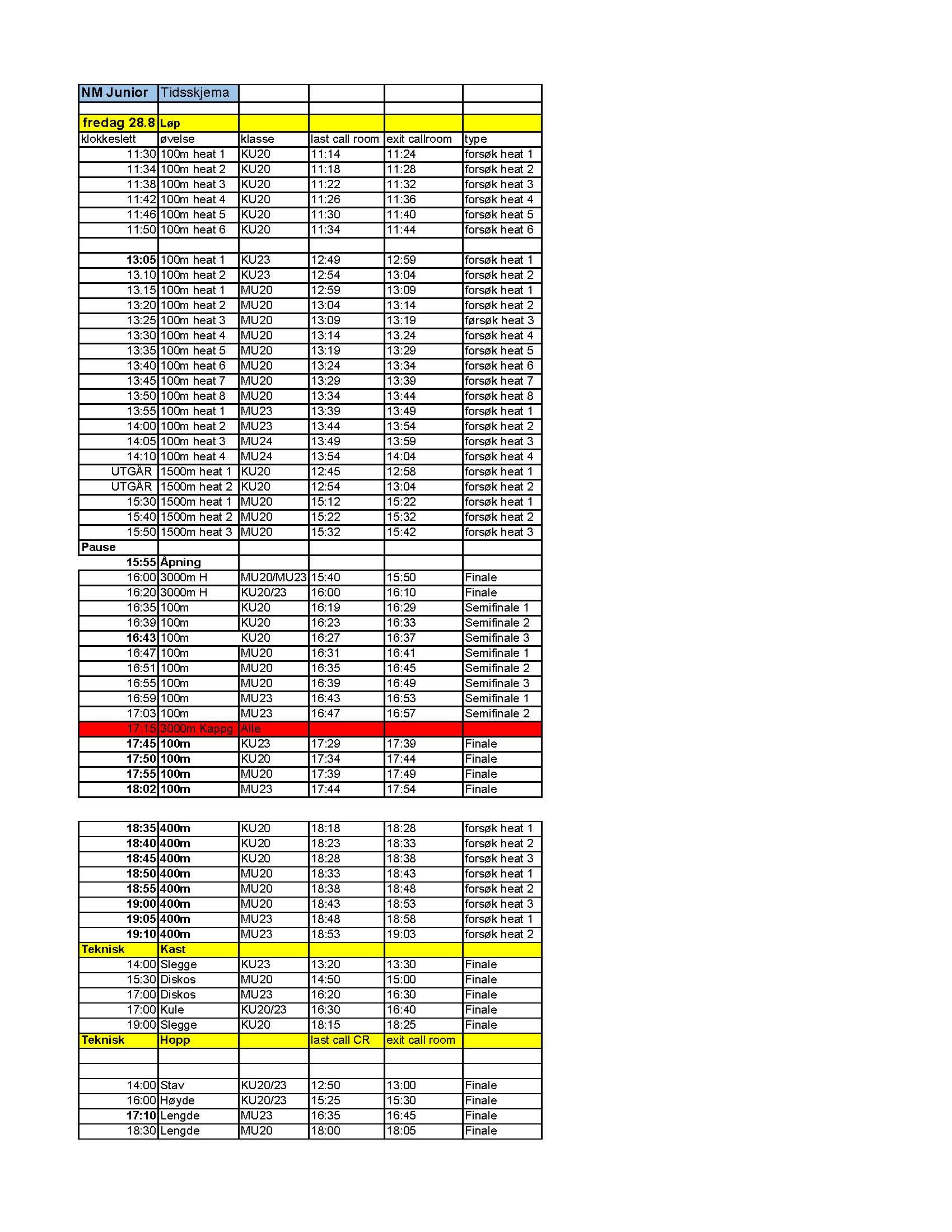 | NM Junior | Tidsskjema | | | | |
|---|---|---|---|---|---|
| | | | | | |
| fredag 28.8 | Løp | | | | |
| klokkeslett | øvelse | klasse | last call room | exit callroom | type |
| 11:30 | 100m heat 1 | KU20 | 11:14 | 11:24 | forsøk heat 1 |
| 11:34 | 100m heat 2 | KU20 | 11:18 | 11:28 | forsøk heat 2 |
| 11:38 | 100m heat 3 | KU20 | 11:22 | 11:32 | forsøk heat 3 |
| 11:42 | 100m heat 4 | KU20 | 11:26 | 11:36 | forsøk heat 4 |
| 11:46 | 100m heat 5 | KU20 | 11:30 | 11:40 | forsøk heat 5 |
| 11:50 | 100m heat 6 | KU20 | 11:34 | 11:44 | forsøk heat 6 |
| | | | | | |
| 13:05 | 100m heat 1 | KU23 | 12:49 | 12:59 | forsøk heat 1 |
| 13.10 | 100m heat 2 | KU23 | 12:54 | 13:04 | forsøk heat 2 |
| 13.15 | 100m heat 1 | MU20 | 12:59 | 13:09 | forsøk heat 1 |
| 13:20 | 100m heat 2 | MU20 | 13:04 | 13:14 | forsøk heat 2 |
| 13:25 | 100m heat 3 | MU20 | 13:09 | 13:19 | førsøk heat 3 |
| 13:30 | 100m heat 4 | MU20 | 13:14 | 13.24 | forsøk heat 4 |
| 13:35 | 100m heat 5 | MU20 | 13:19 | 13:29 | forsøk heat 5 |
| 13:40 | 100m heat 6 | MU20 | 13:24 | 13:34 | forsøk heat 6 |
| 13:45 | 100m heat 7 | MU20 | 13:29 | 13:39 | forsøk heat 7 |
| 13:50 | 100m heat 8 | MU20 | 13:34 | 13:44 | forsøk heat 8 |
| 13:55 | 100m heat 1 | MU23 | 13:39 | 13:49 | forsøk heat 1 |
| 14:00 | 100m heat 2 | MU23 | 13:44 | 13:54 | forsøk heat 2 |
| 14:05 | 100m heat 3 | MU24 | 13:49 | 13:59 | forsøk heat 3 |
| 14:10 | 100m heat 4 | MU24 | 13:54 | 14:04 | forsøk heat 4 |
| UTGÅR | 1500m heat 1 | KU20 | 12:45 | 12:58 | forsøk heat 1 |
| UTGÅR | 1500m heat 2 | KU20 | 12:54 | 13:04 | forsøk heat 2 |
| 15:30 | 1500m heat 1 | MU20 | 15:12 | 15:22 | forsøk heat 1 |
| 15:40 | 1500m heat 2 | MU20 | 15:22 | 15:32 | forsøk heat 2 |
| 15:50 | 1500m heat 3 | MU20 | 15:32 | 15:42 | forsøk heat 3 |
| Pause | | | | | |
| 15:55 | Åpning | | | | |
| 16:00 | 3000m H | MU20/MU23 | 15:40 | 15:50 | Finale |
| 16:20 | 3000m H | KU20/23 | 16:00 | 16:10 | Finale |
| 16:35 | 100m | KU20 | 16:19 | 16:29 | Semifinale 1 |
| 16:39 | 100m | KU20 | 16:23 | 16:33 | Semifinale 2 |
| 16:43 | 100m | KU20 | 16:27 | 16:37 | Semifinale 3 |
| 16:47 | 100m | MU20 | 16:31 | 16:41 | Semifinale 1 |
| 16:51 | 100m | MU20 | 16:35 | 16:45 | Semifinale 2 |
| 16:55 | 100m | MU20 | 16:39 | 16:49 | Semifinale 3 |
| 16:59 | 100m | MU23 | 16:43 | 16:53 | Semifinale 1 |
| 17:03 | 100m | MU23 | 16:47 | 16:57 | Semifinale 2 |
| 17:15 | 3000m Kappg | Alle | | | |
| 17:45 | 100m | KU23 | 17:29 | 17:39 | Finale |
| 17:50 | 100m | KU20 | 17:34 | 17:44 | Finale |
| 17:55 | 100m | MU20 | 17:39 | 17:49 | Finale |
| 18:02 | 100m | MU23 | 17:44 | 17:54 | Finale |

| 18:35 | 400m | KU20 | 18:18 | 18:28 | forsøk heat 1 |
|---|---|---|---|---|---|
| 18:40 | 400m | KU20 | 18:23 | 18:33 | forsøk heat 2 |
| 18:45 | 400m | KU20 | 18:28 | 18:38 | forsøk heat 3 |
| 18:50 | 400m | MU20 | 18:33 | 18:43 | forsøk heat 1 |
| 18:55 | 400m | MU20 | 18:38 | 18:48 | forsøk heat 2 |
| 19:00 | 400m | MU20 | 18:43 | 18:53 | forsøk heat 3 |
| 19:05 | 400m | MU23 | 18:48 | 18:58 | forsøk heat 1 |
| 19:10 | 400m | MU23 | 18:53 | 19:03 | forsøk heat 2 |
| Teknisk | Kast | | | | |
| 14:00 | Slegge | KU23 | 13:20 | 13:30 | Finale |
| 15:30 | Diskos | MU20 | 14:50 | 15:00 | Finale |
| 17:00 | Diskos | MU23 | 16:20 | 16:30 | Finale |
| 17:00 | Kule | KU20/23 | 16:30 | 16:40 | Finale |
| 19:00 | Slegge | KU20 | 18:15 | 18:25 | Finale |
| Teknisk | Hopp | | last call CR | exit call room | |
| | | | | | |
| | | | | | |
| 14:00 | Stav | KU20/23 | 12:50 | 13:00 | Finale |
| 16:00 | Høyde | KU20/23 | 15:25 | 15:30 | Finale |
| 17:10 | Lengde | MU23 | 16:35 | 16:45 | Finale |
| 18:30 | Lengde | MU20 | 18:00 | 18:05 | Finale |